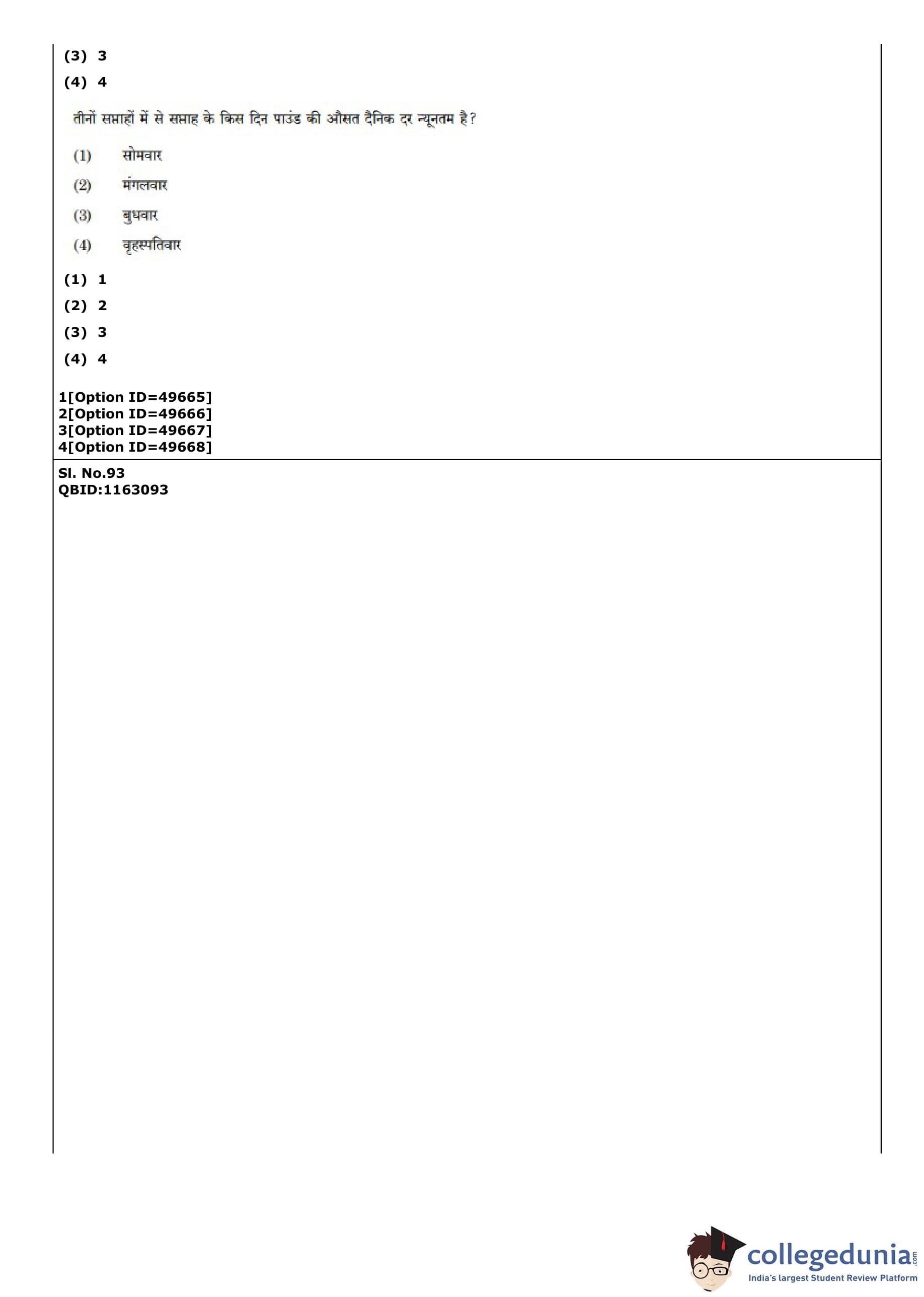 (3) 3

(4) 4

तीनों सप्ताहों में से सप्ताह के किस दिन पाउंड की औसत दैनिक दर न्यूनतम है?

(1) सोमवार

(2) मंगलवार

(3) बुधवार

(4) वृहस्पतिवार

(1) 1

(2) 2

(3) 3

(4) 4

1[Option ID=49665]
2[Option ID=49666]
3[Option ID=49667]
4[Option ID=49668]

Sl. No.93
QBID:1163093

collegedunia.com
India's largest Student Review Platform